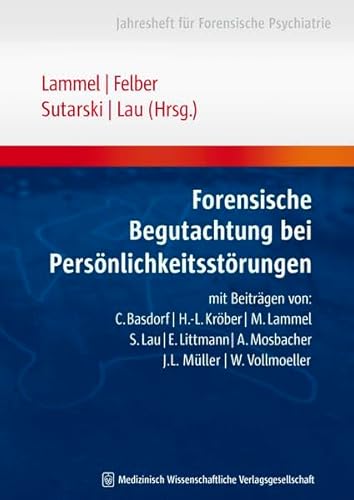 Jahresheft für Forensische Psychiatrie

Lammel | Felber
Sutarski | Lau (Hrsg.)

Forensische Begutachtung bei Persönlichkeitsstörungen

mit Beiträgen von:
C. Basdorf | H.-L. Kröber | M. Lammel
S. Lau | E. Littmann | A. Mosbacher
J.L. Müller | W. Vollmoeller

Medizinisch Wissenschaftliche Verlagsgesellschaft